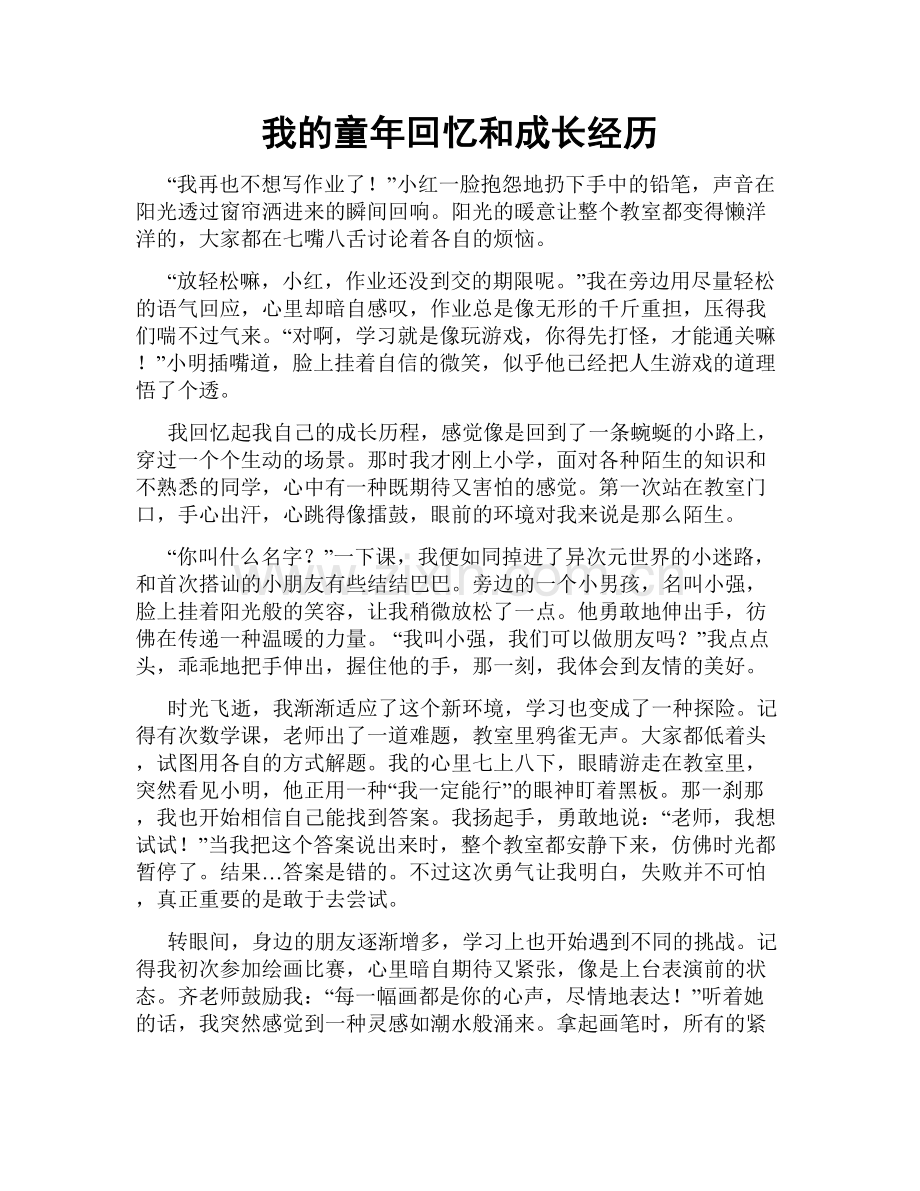 我的童年回忆和成长经历

“我再也不想写作业了！”小红一脸抱怨地扔下手中的铅笔，声音在阳光透过窗帘洒进来的瞬间回响。阳光的暖意让整个教室都变得懒洋洋的，大家都在七嘴八舌讨论着各自的烦恼。

“放轻松嘛，小红，作业还没到交的期限呢。”我在旁边用尽量轻松的语气回应，心里却暗自感叹，作业总是像无形的千斤重担，压得我们喘不过气来。“对啊，学习就是像玩游戏，你得先打怪，才能通关嘛！”小明插嘴道，脸上挂着自信的微笑，似乎他已经把人生游戏的道理悟了个透。

我回忆起我自己的成长历程，感觉像是回到了一条蜿蜒的小路上，穿过一个个生动的场景。那时我才刚上小学，面对各种陌生的知识和不熟悉的同学，心中有一种既期待又害怕的感觉。第一次站在教室门口，手心出汗，心跳得像擂鼓，眼前的环境对我来说是那么陌生。

“你叫什么名字？”一下课，我便如同掉进了异次元世界的小迷路，和首次搭讪的小朋友有些结结巴巴。旁边的一个小男孩，名叫小强，脸上挂着阳光般的笑容，让我稍微放松了一点。他勇敢地伸出手，彷佛在传递一种温暖的力量。“我叫小强，我们可以做朋友吗？”我点点头，乖乖地把手伸出，握住他的手，那一刻，我体会到友情的美好。

时光飞逝，我渐渐适应了这个新环境，学习也变成了一种探险。记得有次数学课，老师出了一道难题，教室里鸦雀无声。大家都低着头，试图用各自的方式解题。我的心里七上八下，眼睛游走在教室里，突然看见小明，他正用一种“我一定能行”的眼神盯着黑板。那一刹那，我也开始相信自己能找到答案。我扬起手，勇敢地说：“老师，我想试试！”当我把这个答案说出来时，整个教室都安静下来，仿佛时光都暂停了。结果…答案是错的。不过这次勇气让我明白，失败并不可怕，真正重要的是敢于去尝试。

转眼间，身边的朋友逐渐增多，学习上也开始遇到不同的挑战。记得我初次参加绘画比赛，心里暗自期待又紧张，像是上台表演前的状态。齐老师鼓励我：“每一幅画都是你的心声，尽情地表达！”听着她的话，我突然感觉到一种灵感如潮水般涌来。拿起画笔时，所有的紧